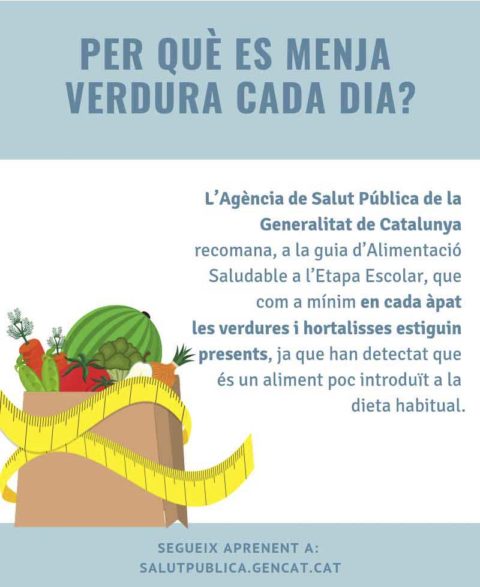 PER QUÈ ES MENJA VERDURA CADA DIA?

L'Agència de Salut Pública de la Generalitat de Catalunya recomana, a la guia d'Alimentació Saludable a l'Etapa Escolar, que com a mínim en cada àpat les verdures i hortalisses estiguin presents, ja que han detectat que és un aliment poc introduït a la dieta habitual.

SEGUEIX APRENENT A:
SALUTPUBLICA.GENCAT.CAT